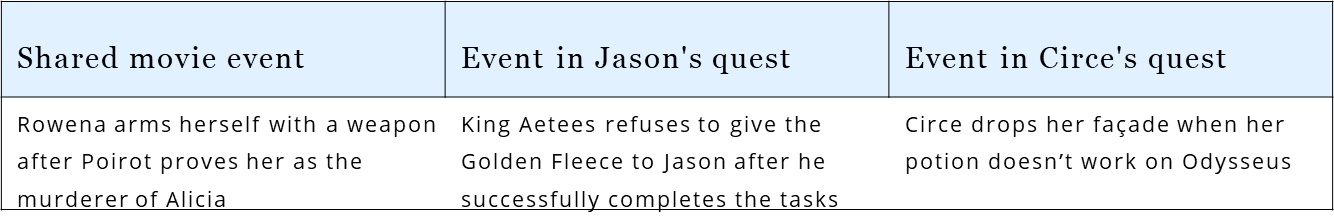 | Shared movie event | Event in Jason's quest | Event in Circe's quest |
|---|---|---|
| Rowena arms herself with a weapon after Poirot proves her as the murderer of Alicia | King Aetees refuses to give the Golden Fleece to Jason after he successfully completes the tasks | Circe drops her façade when her potion doesn’t work on Odysseus |